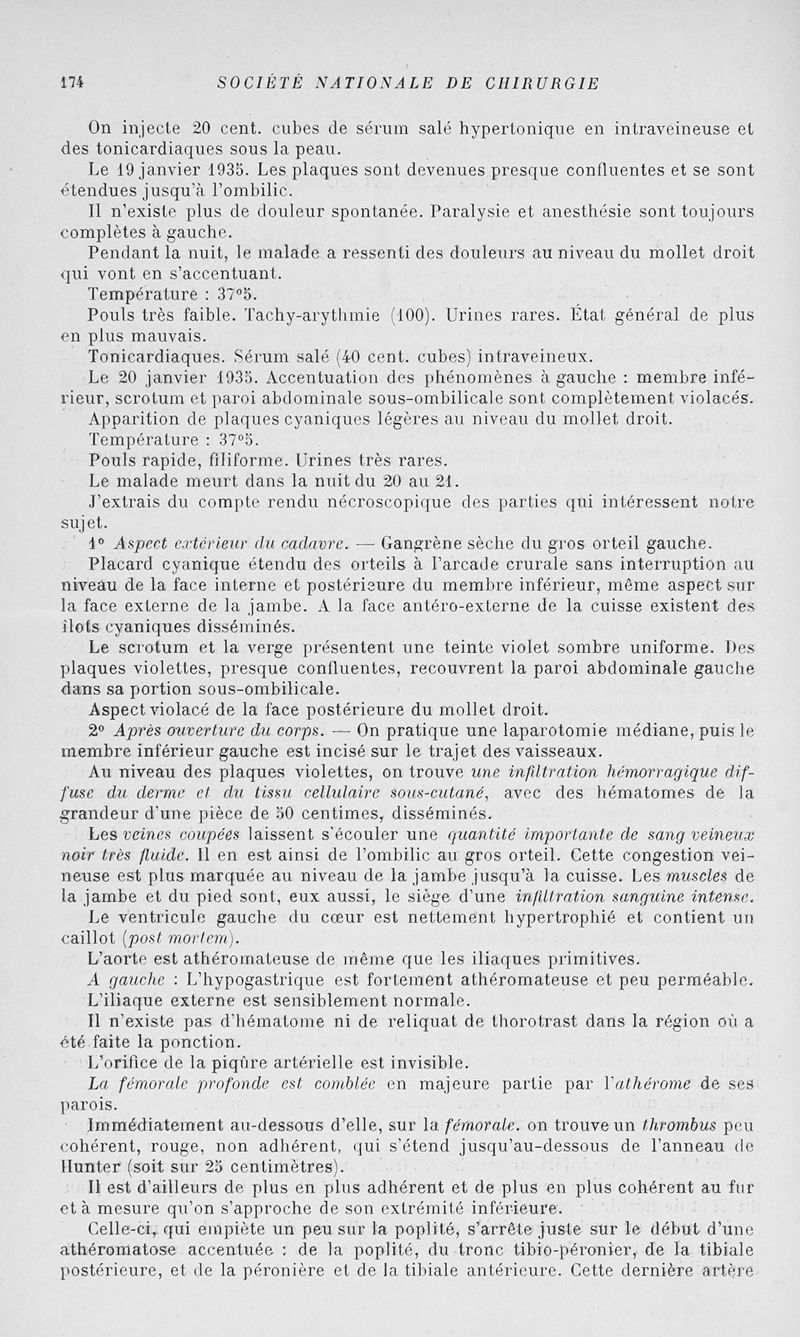 174 SOCIÉTÉ NATIONALE DE CHIRURGIE

On injecte 20 cent. cubes de sérum salé hypertonique en intraveineuse et des tonicardiaques sous la peau.

Le 19 janvier 1935. Les plaques sont devenues presque confluentes et se sont étendues jusqu'à l'ombilic.

Il n'existe plus de douleur spontanée. Paralysie et anesthésie sont toujours complètes à gauche.

Pendant la nuit, le malade a ressenti des douleurs au niveau du mollet droit qui vont en s'accentuant.

Température : 37°5.

Pouls très faible. Tachy-arythmie (100). Urines rares. État général de plus en plus mauvais.

Tonicardiaques. Sérum salé (40 cent. cubes) intraveineux.

Le 20 janvier 1935. Accentuation des phénomènes à gauche : membre inférieur, scrotum et paroi abdominale sous-ombilicale sont complètement violacés.

Apparition de plaques cyaniques légères au niveau du mollet droit.

Température : 37°5.

Pouls rapide, filiforme. Urines très rares.

Le malade meurt dans la nuit du 20 au 21.

J'extrais du compte rendu nécroscopique des parties qui intéressent notre sujet.

1° Aspect extérieur du cadavre. — Gangrène sèche du gros orteil gauche.

Placard cyanique étendu des orteils à l'arcade crurale sans interruption au niveau de la face interne et postérieure du membre inférieur, même aspect sur la face externe de la jambe. A la face antéro-externe de la cuisse existent des îlots cyaniques disséminés.

Le scrotum et la verge présentent une teinte violet sombre uniforme. Des plaques violettes, presque confluentes, recouvrent la paroi abdominale gauche dans sa portion sous-ombilicale.

Aspect violacé de la face postérieure du mollet droit.

2° Après ouverture du corps. — On pratique une laparotomie médiane, puis le membre inférieur gauche est incisé sur le trajet des vaisseaux.

Au niveau des plaques violettes, on trouve une infiltration hémorragique diffuse du derme et du tissu cellulaire sous-cutané, avec des hématomes de la grandeur d'une pièce de 50 centimes, disséminés.

Les veines coupées laissent s'écouler une quantité importante de sang veineux noir très fluide. Il en est ainsi de l'ombilic au gros orteil. Cette congestion veineuse est plus marquée au niveau de la jambe jusqu'à la cuisse. Les muscles de la jambe et du pied sont, eux aussi, le siège d'une infiltration sanguine intense.

Le ventricule gauche du cœur est nettement hypertrophié et contient un caillot (post mortem).

L'aorte est athéromateuse de même que les iliaques primitives.

A gauche : L'hypogastrique est fortement athéromateuse et peu perméable.

L'iliaque externe est sensiblement normale.

Il n'existe pas d'hématome ni de reliquat de thorotrast dans la région où a été faite la ponction.

L'orifice de la piqûre artérielle est invisible.

La fémorale profonde est comblée en majeure partie par l'athérome de ses parois.

Immédiatement au-dessous d'elle, sur la fémorale. on trouve un thrombus peu cohérent, rouge, non adhérent, qui s'étend jusqu'au-dessous de l'anneau de Hunter (soit sur 25 centimètres).

Il est d'ailleurs de plus en plus adhérent et de plus en plus cohérent au fur et à mesure qu'on s'approche de son extrémité inférieure.

Celle-ci, qui empiète un peu sur la poplité, s'arrête juste sur le début d'une athéromatose accentuée : de la poplité, du tronc tibio-péronier, de la tibiale postérieure, et de la péronière et de la tibiale antérieure. Cette dernière artère